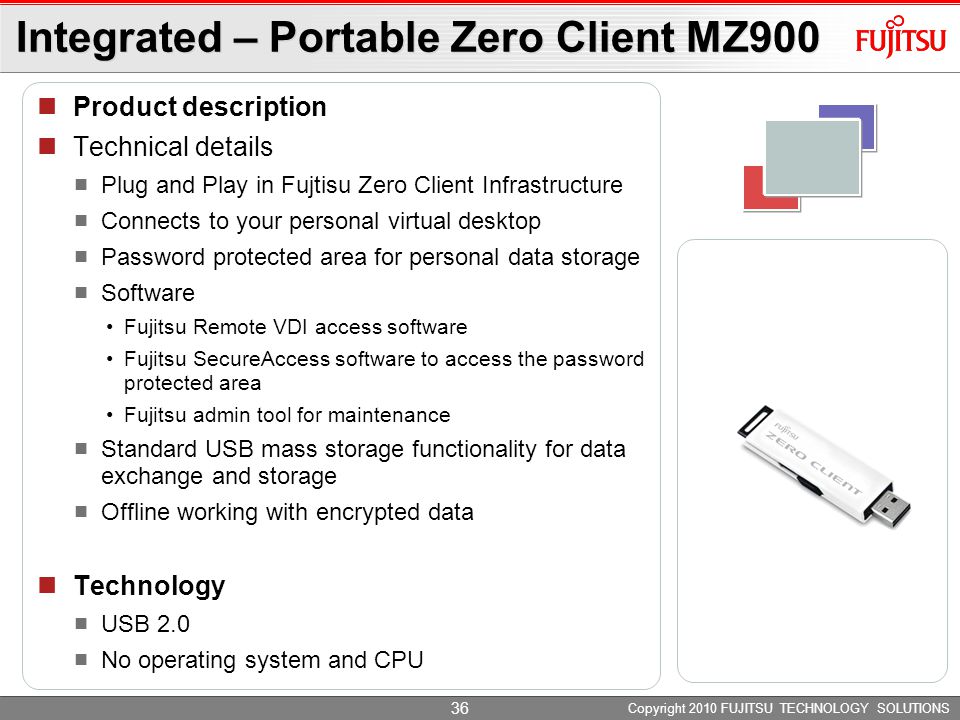 Integrated – Portable Zero Client MZ900

FUJITSU

Product description

Technical details

Plug and Play in Fujtisu Zero Client Infrastructure

Connects to your personal virtual desktop

Password protected area for personal data storage

Software

• Fujitsu Remote VDI access software

• Fujitsu SecureAccess software to access the password protected area

• Fujitsu admin tool for maintenance

Standard USB mass storage functionality for data exchange and storage

Offline working with encrypted data

Technology

USB 2.0

No operating system and CPU

FUJITSU

ZERO CLIENT

36

Copyright 2010 FUJITSU TECHNOLOGY SOLUTIONS